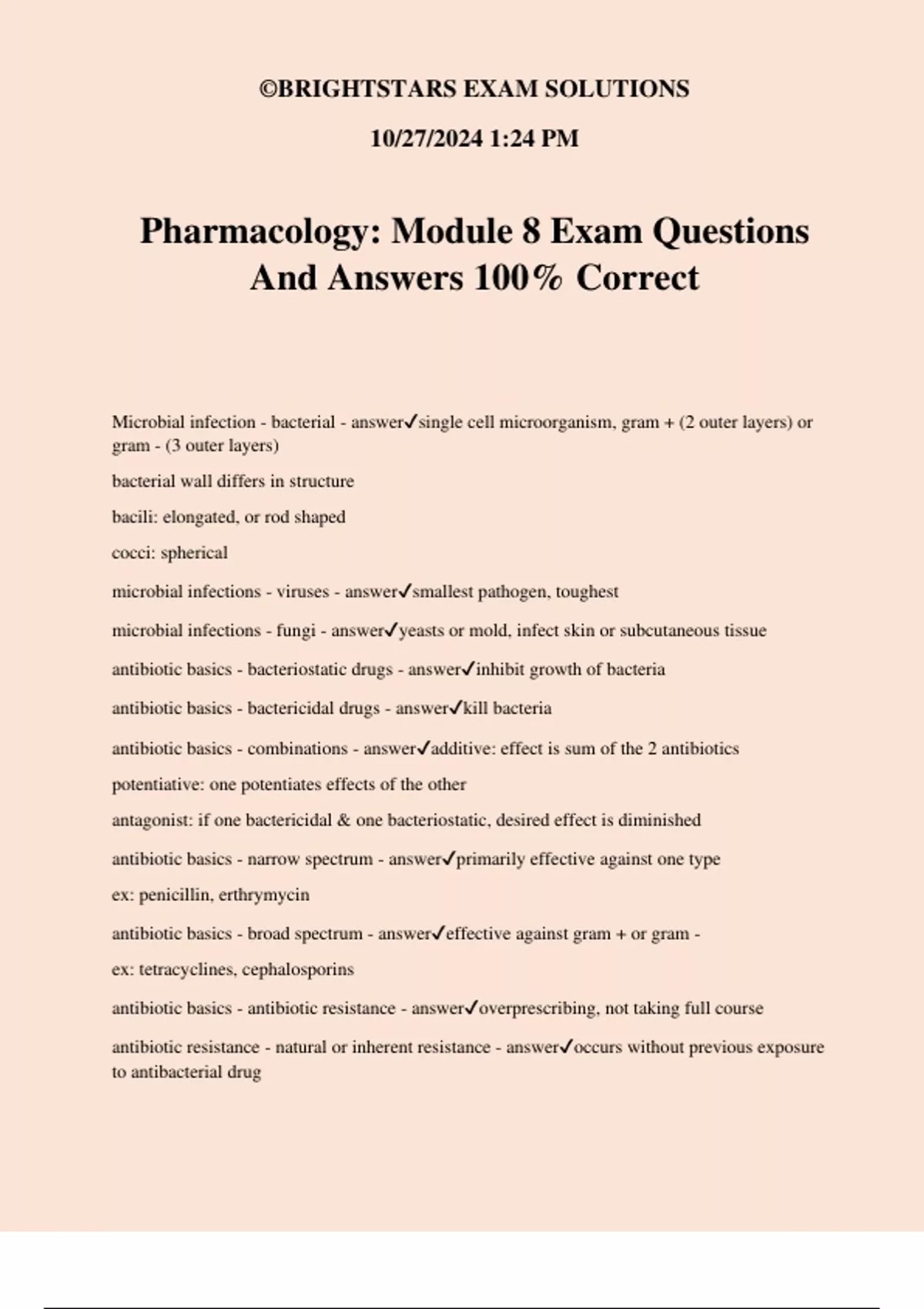 ©BRIGHTSTARS EXAM SOLUTIONS

10/27/2024 1:24 PM

Pharmacology: Module 8 Exam Questions And Answers 100% Correct

Microbial infection - bacterial - answer✓single cell microorganism, gram + (2 outer layers) or gram - (3 outer layers)

bacterial wall differs in structure

bacili: elongated, or rod shaped

cocci: spherical

microbial infections - viruses - answer✓smallest pathogen, toughest

microbial infections - fungi - answer✓yeasts or mold, infect skin or subcutaneous tissue

antibiotic basics - bacteriostatic drugs - answer✓inhibit growth of bacteria

antibiotic basics - bactericidal drugs - answer✓kill bacteria

antibiotic basics - combinations - answer✓additive: effect is sum of the 2 antibiotics

potentiative: one potentiates effects of the other

antagonist: if one bactericidal & one bacteriostatic, desired effect is diminished

antibiotic basics - narrow spectrum - answer✓primarily effective against one type

ex: penicillin, erthrymycin

antibiotic basics - broad spectrum - answer✓effective against gram + or gram -

ex: tetracyclines, cephalosporins

antibiotic basics - antibiotic resistance - answer✓overprescribing, not taking full course

antibiotic resistance - natural or inherent resistance - answer✓occurs without previous exposure to antibacterial drug